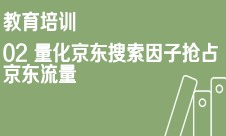 教育培训

02 量化京东搜索因子抢占京东流量